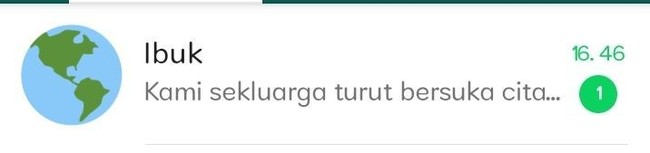 Ibuk
16. 46
Kami sekluarga turut bersuka cita...
1